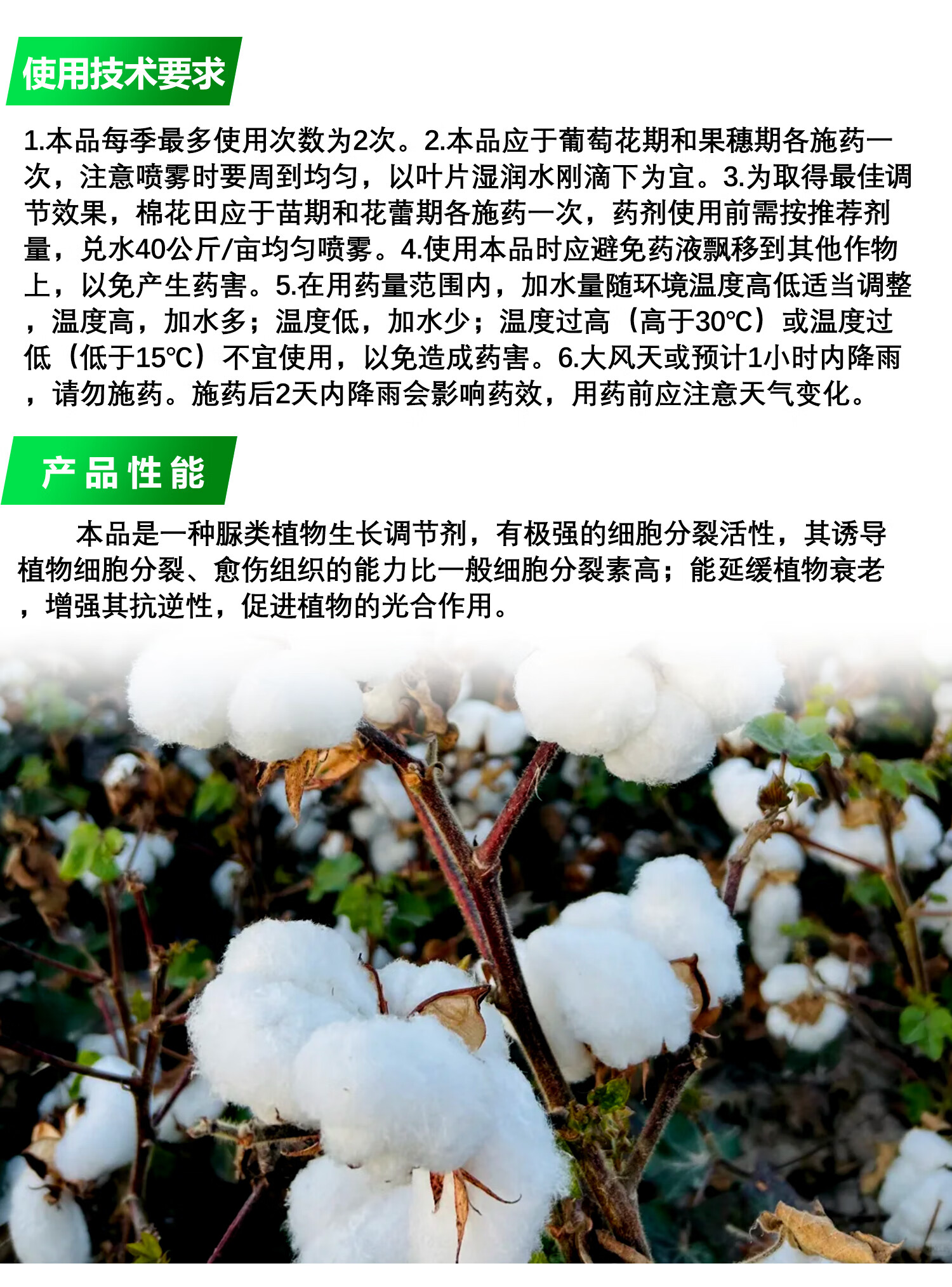 使用技术要求

1.本品每季最多使用次数为2次。2.本品应于葡萄花期和果穗期各施药一次，注意喷雾时要周到均匀，以叶片湿润水刚滴下为宜。3.为取得最佳调节效果，棉花田应于苗期和花蕾期各施药一次，药剂使用前需按推荐剂量，兑水40公斤/亩均匀喷雾。4.使用本品时应避免药液飘移到其他作物上，以免产生药害。5.在用药量范围内，加水量随环境温度高低适当调整，温度高，加水多；温度低，加水少；温度过高（高于30℃）或温度过低（低于15℃）不宜使用，以免造成药害。6.大风天或预计1小时内降雨，请勿施药。施药后2天内降雨会影响药效，用药前应注意天气变化。

产品性能

本品是一种脲类植物生长调节剂，有极强的细胞分裂活性，其诱导植物细胞分裂、愈伤组织的能力比一般细胞分裂素高；能延缓植物衰老，增强其抗逆性，促进植物的光合作用。